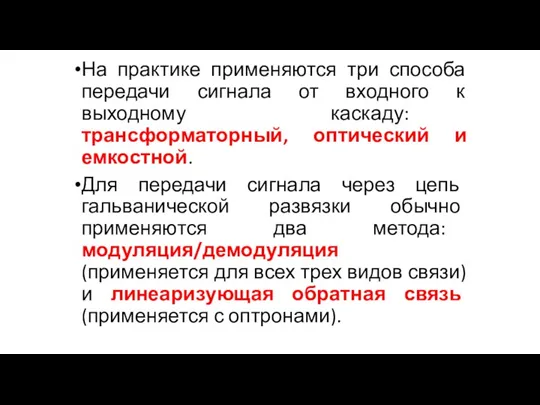 •На практике применяются три способа передачи сигнала от входного к выходному каскаду: трансформаторный, оптический и емкостной.

•Для передачи сигнала через цепь гальванической развязки обычно применяются два метода: модуляция/демодуляция (применяется для всех трех видов связи) и линеаризующая обратная связь (применяется с оптронами).